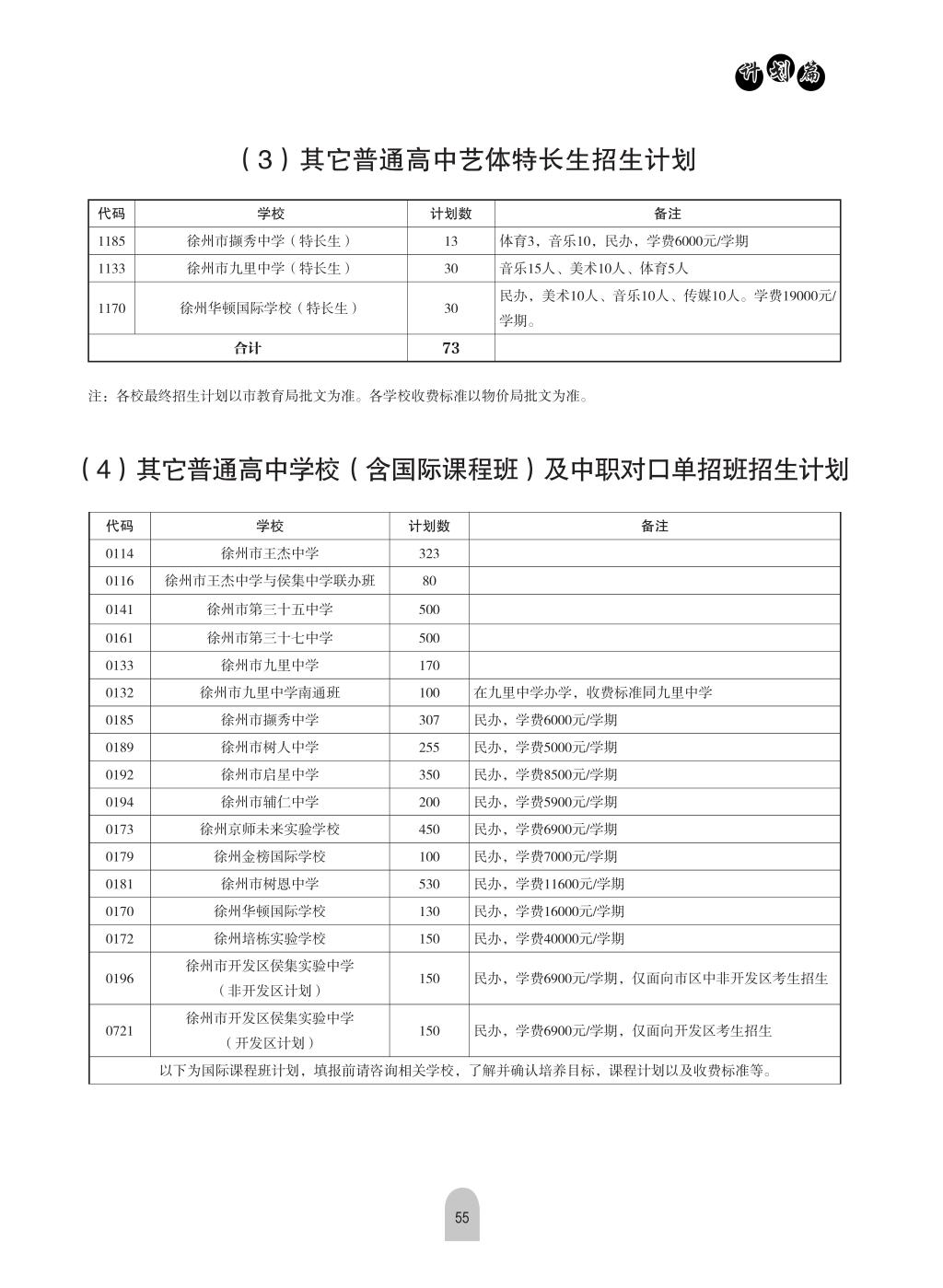 计划篇

（3）其它普通高中艺体特长生招生计划

| 代码 | 学校 | 计划数 | 备注 |
|---|---|---|---|
| 1185 | 徐州市撷秀中学（特长生） | 13 | 体育3，音乐10，民办，学费6000元/学期 |
| 1133 | 徐州市九里中学（特长生） | 30 | 音乐15人、美术10人、体育5人 |
| 1170 | 徐州华顿国际学校（特长生） | 30 | 民办，美术10人、音乐10人、传媒10人。学费19000元/学期。 |
| 合计 | | 73 | |

注：各校最终招生计划以市教育局批文为准。各学校收费标准以物价局批文为准。

（4）其它普通高中学校（含国际课程班）及中职对口单招班招生计划

| 代码 | 学校 | 计划数 | 备注 |
|---|---|---|---|
| 0114 | 徐州市王杰中学 | 323 | |
| 0116 | 徐州市王杰中学与侯集中学联办班 | 80 | |
| 0141 | 徐州市第三十五中学 | 500 | |
| 0161 | 徐州市第三十七中学 | 500 | |
| 0133 | 徐州市九里中学 | 170 | |
| 0132 | 徐州市九里中学南通班 | 100 | 在九里中学办学，收费标准同九里中学 |
| 0185 | 徐州市撷秀中学 | 307 | 民办，学费6000元/学期 |
| 0189 | 徐州市树人中学 | 255 | 民办，学费5000元/学期 |
| 0192 | 徐州市启星中学 | 350 | 民办，学费8500元/学期 |
| 0194 | 徐州市辅仁中学 | 200 | 民办，学费5900元/学期 |
| 0173 | 徐州京师未来实验学校 | 450 | 民办，学费6900元/学期 |
| 0179 | 徐州金榜国际学校 | 100 | 民办，学费7000元/学期 |
| 0181 | 徐州市树恩中学 | 530 | 民办，学费11600元/学期 |
| 0170 | 徐州华顿国际学校 | 130 | 民办，学费16000元/学期 |
| 0172 | 徐州培栋实验学校 | 150 | 民办，学费40000元/学期 |
| 0196 | 徐州市开发区侯集实验中学（非开发区计划） | 150 | 民办，学费6900元/学期，仅面向市区中非开发区考生招生 |
| 0721 | 徐州市开发区侯集实验中学（开发区计划） | 150 | 民办，学费6900元/学期，仅面向开发区考生招生 |
| 以下为国际课程班计划，填报前请咨询相关学校，了解并确认培养目标，课程计划以及收费标准等。 | | | |

55